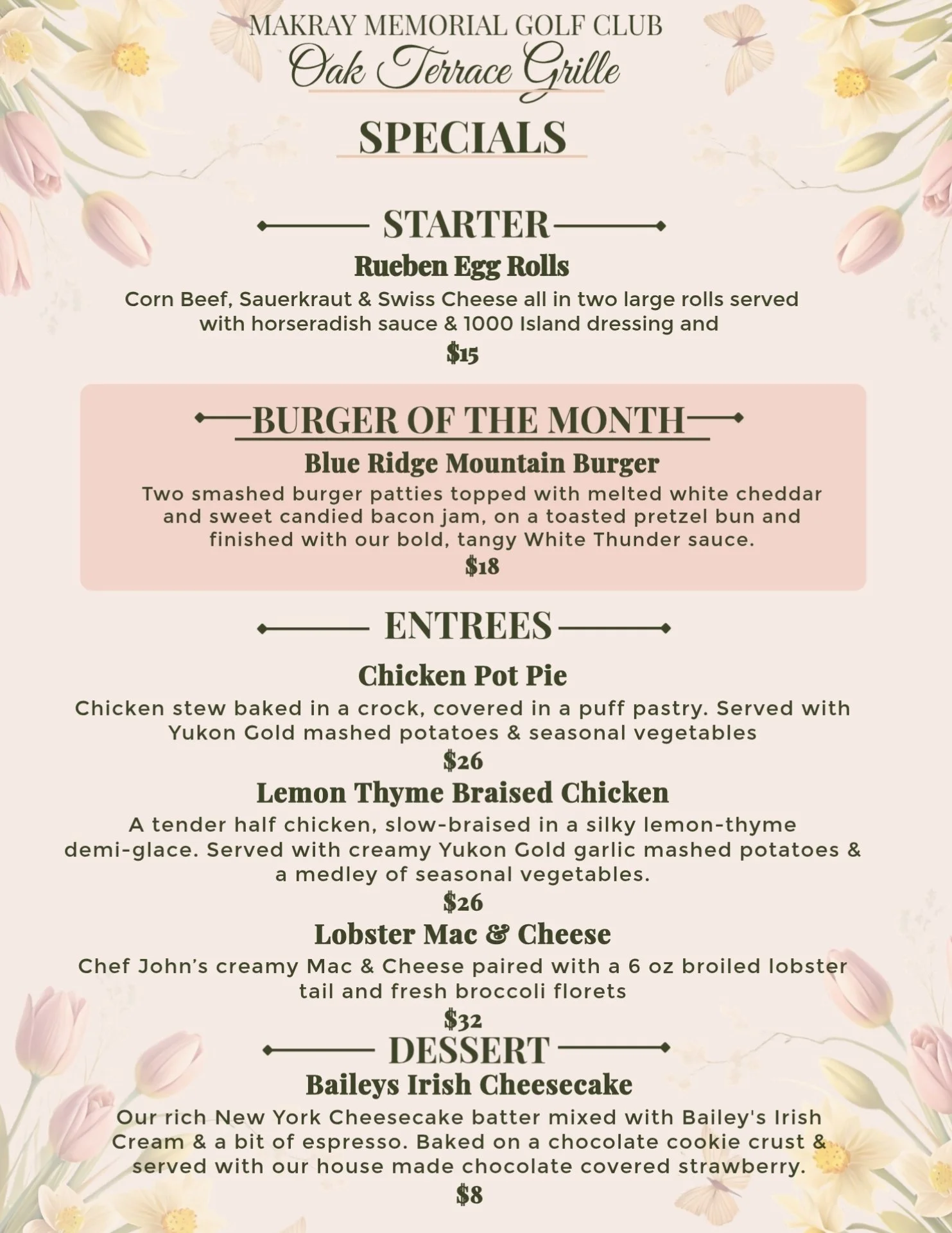 MAKRAY MEMORIAL GOLF CLUB
Oak Terrace Grille

SPECIALS

STARTER

Rueben Egg Rolls

Corn Beef, Sauerkraut & Swiss Cheese all in two large rolls served with horseradish sauce & 1000 Island dressing and

$15

BURGER OF THE MONTH

Blue Ridge Mountain Burger

Two smashed burger patties topped with melted white cheddar and sweet candied bacon jam, on a toasted pretzel bun and finished with our bold, tangy White Thunder sauce.

$18

ENTREES

Chicken Pot Pie

Chicken stew baked in a crock, covered in a puff pastry. Served with Yukon Gold mashed potatoes & seasonal vegetables

$26

Lemon Thyme Braised Chicken

A tender half chicken, slow-braised in a silky lemon-thyme demi-glace. Served with creamy Yukon Gold garlic mashed potatoes & a medley of seasonal vegetables.

$26

Lobster Mac & Cheese

Chef John's creamy Mac & Cheese paired with a 6 oz broiled lobster tail and fresh broccoli florets

$32

DESSERT

Baileys Irish Cheesecake

Our rich New York Cheesecake batter mixed with Bailey's Irish Cream & a bit of espresso. Baked on a chocolate cookie crust & served with our house made chocolate covered strawberry.

$8